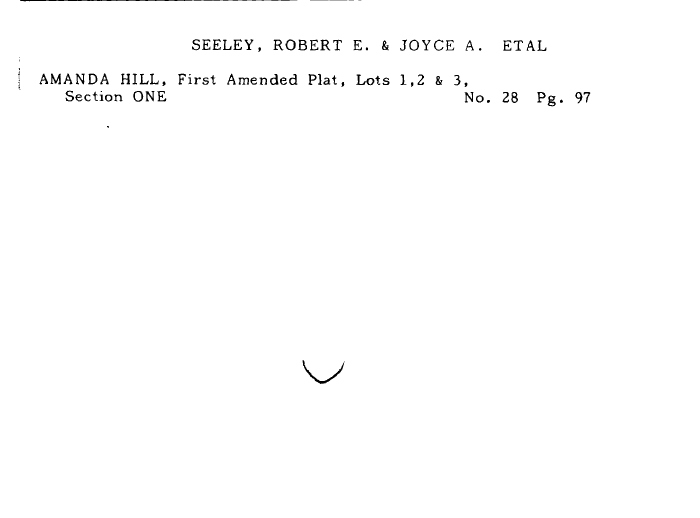 SEELEY, ROBERT E. & JOYCE A. ETAL

AMANDA HILL, First Amended Plat, Lots 1,2 & 3, Section ONE
No. 28 Pg. 97